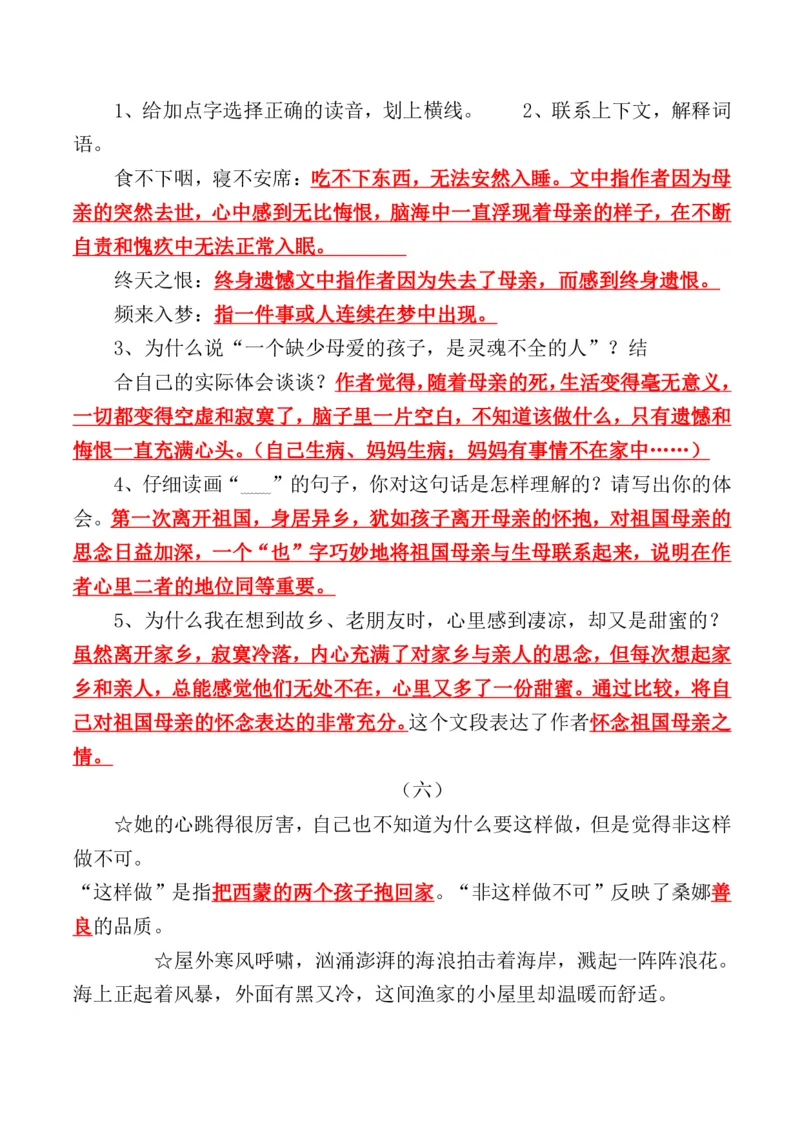 1、给加点字选择正确的读音，划上横线。　　2、联系上下文，解释词语。

食不下咽，寝不安席：吃不下东西，无法安然入睡。文中指作者因为母亲的突然去世，心中感到无比悔恨，脑海中一直浮现着母亲的样子，在不断自责和愧疚中无法正常入眠。

终天之恨：终身遗憾文中指作者因为失去了母亲，而感到终身遗恨。

频来入梦：指一件事或人连续在梦中出现。

3、为什么说“一个缺少母爱的孩子，是灵魂不全的人”？结合自己的实际体会谈谈？作者觉得，随着母亲的死，生活变得毫无意义，一切都变得空虚和寂寞了，脑子里一片空白，不知道该做什么，只有遗憾和悔恨一直充满心头。（自己生病、妈妈生病；妈妈有事情不在家中……）

4、仔细读画“﹏﹏”的句子，你对这句话是怎样理解的？请写出你的体会。第一次离开祖国，身居异乡，犹如孩子离开母亲的怀抱，对祖国母亲的思念日益加深，一个“也”字巧妙地将祖国母亲与生母联系起来，说明在作者心里二者的地位同等重要。

5、为什么我在想到故乡、老朋友时，心里感到凄凉，却又是甜蜜的？虽然离开家乡，寂寞冷落，内心充满了对家乡与亲人的思念，但每次想起家乡和亲人，总能感觉他们无处不在，心里又多了一份甜蜜。通过比较，将自己对祖国母亲的怀念表达的非常充分。这个文段表达了作者怀念祖国母亲之情。

（六）

☆她的心跳得很厉害，自己也不知道为什么要这样做，但是觉得非这样做不可。

“这样做”是指把西蒙的两个孩子抱回家。“非这样做不可”反映了桑娜善良的品质。

☆屋外寒风呼啸，汹涌澎湃的海浪拍击着海岸，溅起一阵阵浪花。海上正起着风暴，外面有黑又冷，这间渔家的小屋里却温暖而舒适。